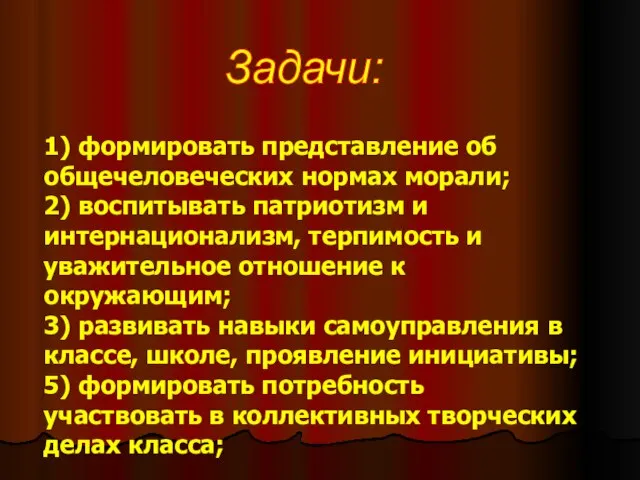 Задачи:

1) формировать представление об общечеловеческих нормах морали;
2) воспитывать патриотизм и интернационализм, терпимость и уважительное отношение к окружающим;
3) развивать навыки самоуправления в классе, школе, проявление инициативы;
5) формировать потребность участвовать в коллективных творческих делах класса;